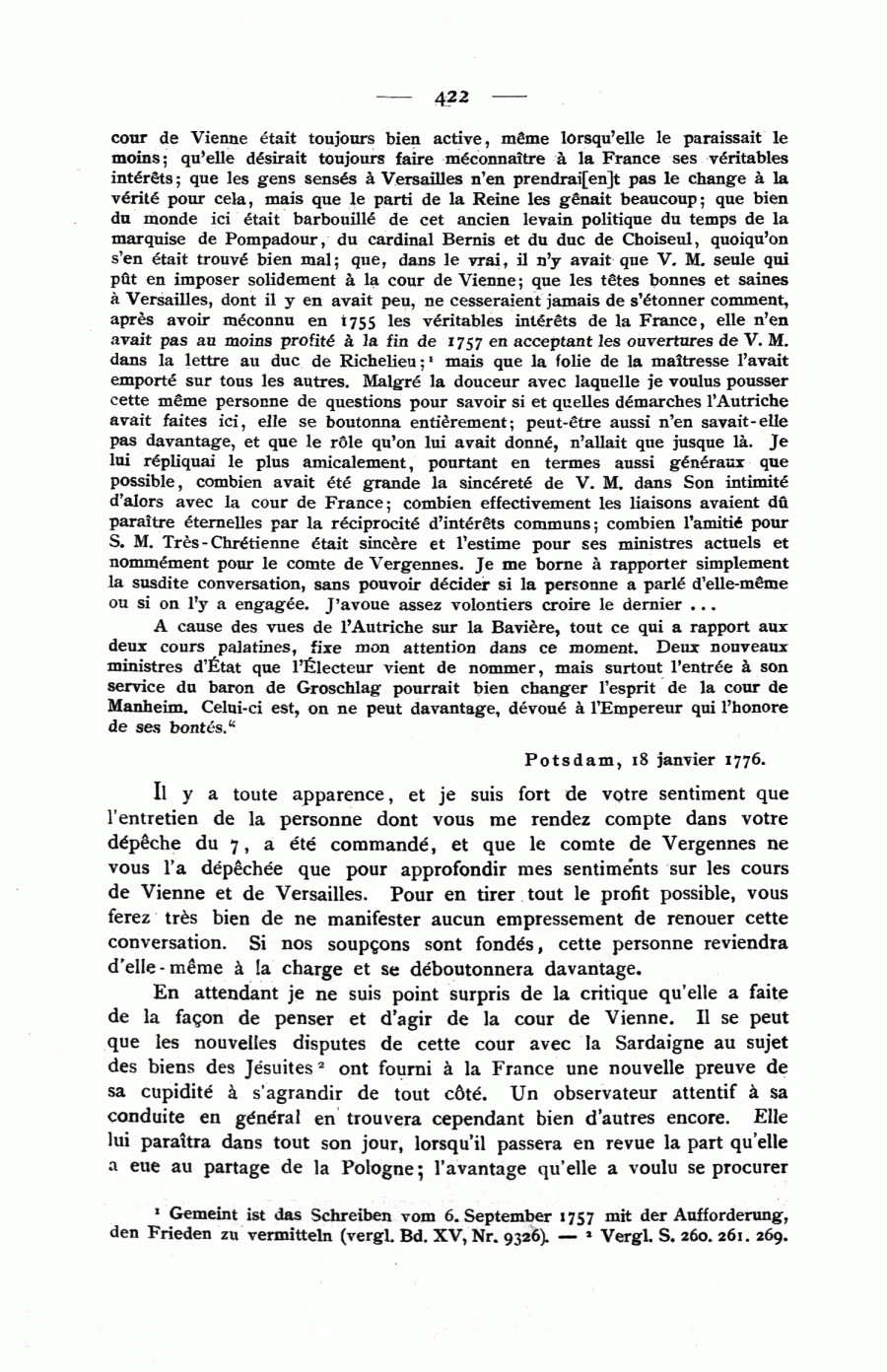 — 422 —

cour de Vienne était toujours bien active, même lorsqu'elle le paraissait le moins; qu'elle désirait toujours faire méconnaître à la France ses véritables intérêts; que les gens sensés à Versailles n'en prendrai[en]t pas le change à la vérité pour cela, mais que le parti de la Reine les gênait beaucoup; que bien du monde ici était barbouillé de cet ancien levain politique du temps de la marquise de Pompadour, du cardinal Bernis et du duc de Choiseul, quoiqu'on s'en était trouvé bien mal; que, dans le vrai, il n'y avait que V. M. seule qui pût en imposer solidement à la cour de Vienne; que les têtes bonnes et saines à Versailles, dont il y en avait peu, ne cesseraient jamais de s'étonner comment, après avoir méconnu en 1755 les véritables intérêts de la France, elle n'en avait pas au moins profité à la fin de 1757 en acceptant les ouvertures de V. M. dans la lettre au duc de Richelieu;¹ mais que la folie de la maîtresse l'avait emporté sur tous les autres. Malgré la douceur avec laquelle je voulus pousser cette même personne de questions pour savoir si et quelles démarches l'Autriche avait faites ici, elle se boutonna entièrement; peut-être aussi n'en savait-elle pas davantage, et que le rôle qu'on lui avait donné, n'allait que jusque là. Je lui répliquai le plus amicalement, pourtant en termes aussi généraux que possible, combien avait été grande la sincéreté de V. M. dans Son intimité d'alors avec la cour de France; combien effectivement les liaisons avaient dû paraître éternelles par la réciprocité d'intérêts communs; combien l'amitié pour S. M. Très-Chrétienne était sincère et l'estime pour ses ministres actuels et nommément pour le comte de Vergennes. Je me borne à rapporter simplement la susdite conversation, sans pouvoir décider si la personne a parlé d'elle-même ou si on l'y a engagée. J'avoue assez volontiers croire le dernier ...

A cause des vues de l'Autriche sur la Bavière, tout ce qui a rapport aux deux cours palatines, fixe mon attention dans ce moment. Deux nouveaux ministres d'État que l'Électeur vient de nommer, mais surtout l'entrée à son service du baron de Groschlag pourrait bien changer l'esprit de la cour de Manheim. Celui-ci est, on ne peut davantage, dévoué à l'Empereur qui l'honore de ses bontés."

Potsdam, 18 janvier 1776.

Il y a toute apparence, et je suis fort de votre sentiment que l'entretien de la personne dont vous me rendez compte dans votre dépêche du 7, a été commandé, et que le comte de Vergennes ne vous l'a dépêchée que pour approfondir mes sentiments sur les cours de Vienne et de Versailles. Pour en tirer tout le profit possible, vous ferez très bien de ne manifester aucun empressement de renouer cette conversation. Si nos soupçons sont fondés, cette personne reviendra d'elle-même à la charge et se déboutonnera davantage.

En attendant je ne suis point surpris de la critique qu'elle a faite de la façon de penser et d'agir de la cour de Vienne. Il se peut que les nouvelles disputes de cette cour avec la Sardaigne au sujet des biens des Jésuites² ont fourni à la France une nouvelle preuve de sa cupidité à s'agrandir de tout côté. Un observateur attentif à sa conduite en général en trouvera cependant bien d'autres encore. Elle lui paraîtra dans tout son jour, lorsqu'il passera en revue la part qu'elle a eue au partage de la Pologne; l'avantage qu'elle a voulu se procurer

¹ Gemeint ist das Schreiben vom 6. September 1757 mit der Aufforderung, den Frieden zu vermitteln (vergl. Bd. XV, Nr. 9326). — ² Vergl. S. 260. 261. 269.